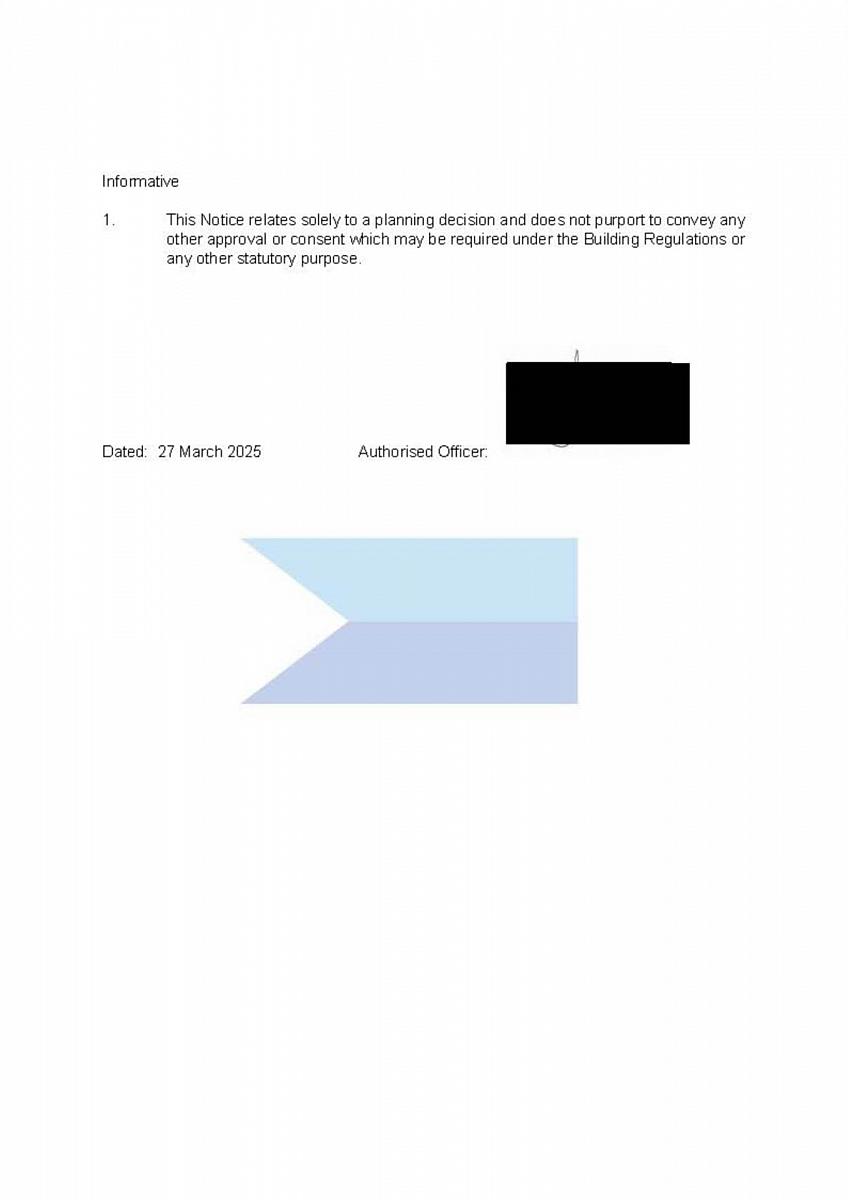 Informative

1. This Notice relates solely to a planning decision and does not purport to convey any other approval or consent which may be required under the Building Regulations or any other statutory purpose.

Dated: 27 March 2025 Authorised Officer: